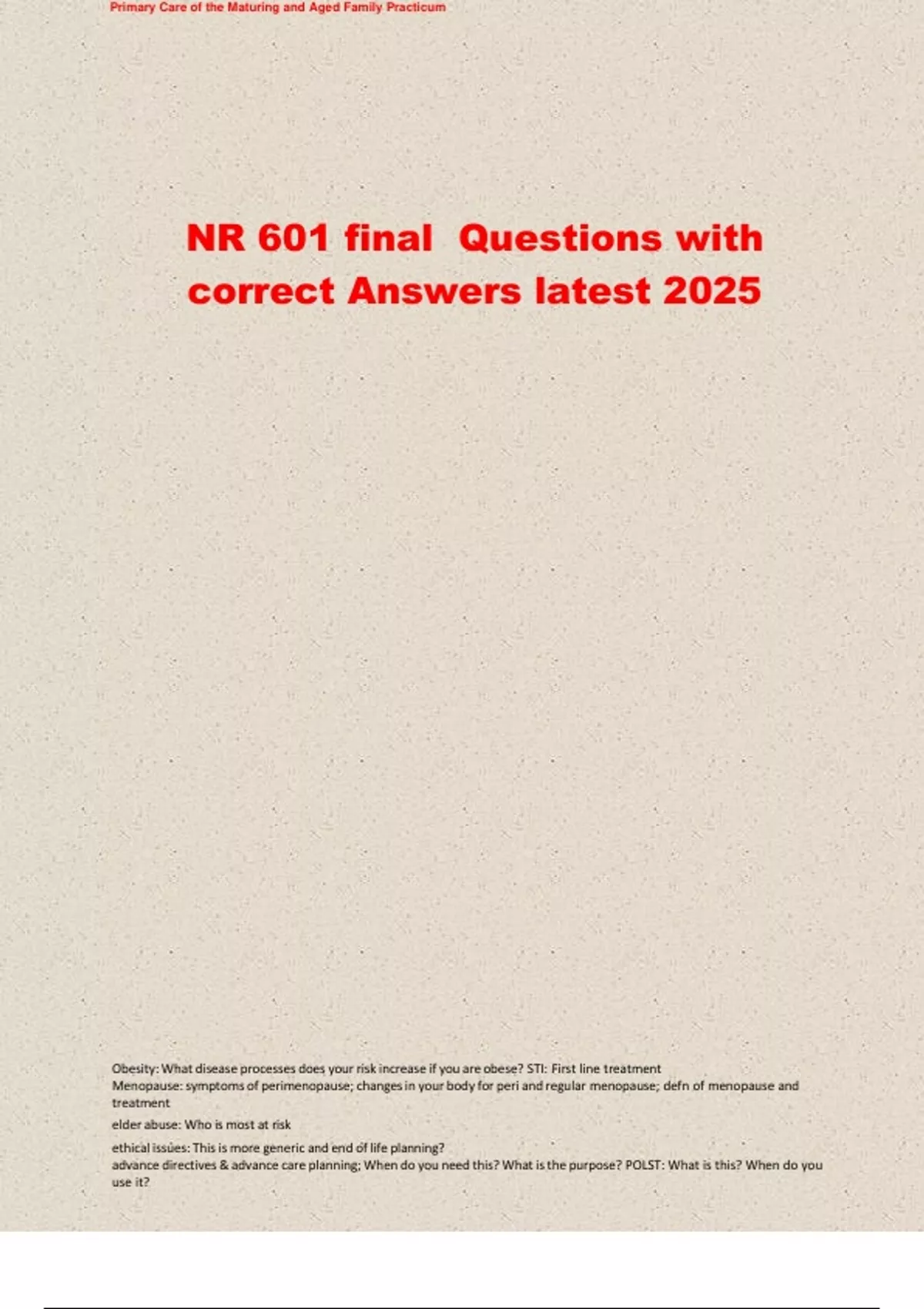 Primary Care of the Maturing and Aged Family Practicum

NR 601 final Questions with correct Answers latest 2025

Obesity: What disease processes does your risk increase if you are obese? STI: First line treatment
Menopause: symptoms of perimenopause; changes in your body for peri and regular menopause; defn of menopause and treatment
elder abuse: Who is most at risk
ethical issues: This is more generic and end of life planning?
advance directives & advance care planning; When do you need this? What is the purpose? POLST: What is this? When do you use it?